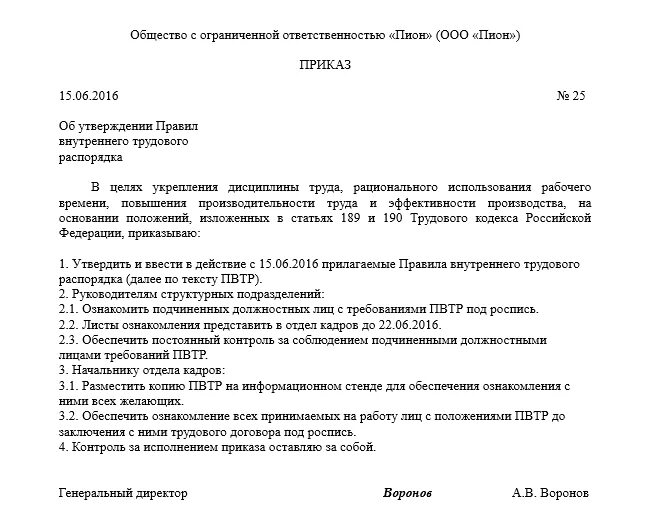 Общество с ограниченной ответственностью «Пион» (ООО «Пион»)

ПРИКАЗ

15.06.2016

№ 25

Об утверждении Правил внутреннего трудового распорядка

В целях укрепления дисциплины труда, рационального использования рабочего времени, повышения производительности труда и эффективности производства, на основании положений, изложенных в статьях 189 и 190 Трудового кодекса Российской Федерации, приказываю:

1. Утвердить и ввести в действие с 15.06.2016 прилагаемые Правила внутреннего трудового распорядка (далее по тексту ПВТР).
2. Руководителям структурных подразделений:
2.1. Ознакомить подчиненных должностных лиц с требованиями ПВТР под роспись.
2.2. Листы ознакомления представить в отдел кадров до 22.06.2016.
2.3. Обеспечить постоянный контроль за соблюдением подчиненными должностными лицами требований ПВТР.
3. Начальнику отдела кадров:
3.1. Разместить копию ПВТР на информационном стенде для обеспечения ознакомления с ними всех желающих.
3.2. Обеспечить ознакомление всех принимаемых на работу лиц с положениями ПВТР до заключения с ними трудового договора под роспись.
4. Контроль за исполнением приказа оставляю за собой.

Генеральный директор

Воронов

А.В. Воронов